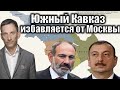 Южный Кавказ избавляется от Москвы